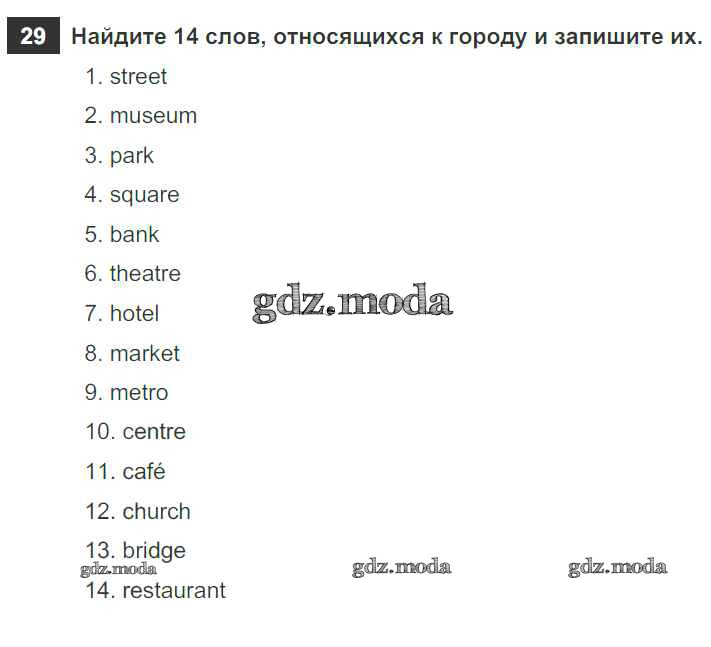 29 Найдите 14 слов, относящихся к городу и запишите их.

1. street
2. museum
3. park
4. square
5. bank
6. theatre
7. hotel
8. market
9. metro
10. centre
11. café
12. church
13. bridge
14. restaurant

gdz.moda